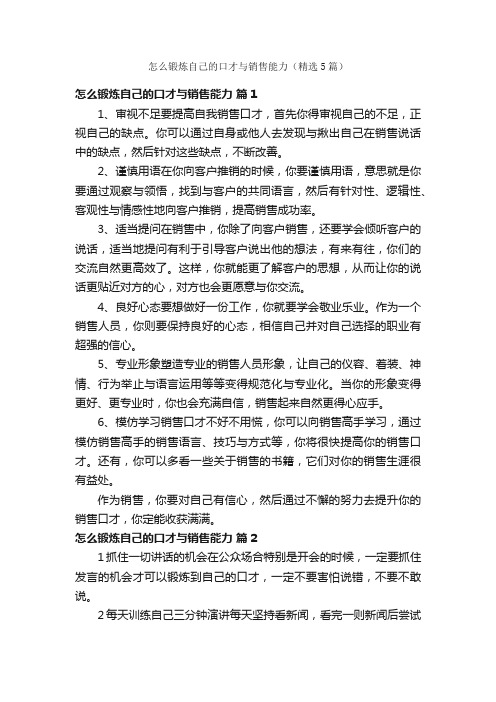 怎么锻炼自己的口才与销售能力（精选5篇）

怎么锻炼自己的口才与销售能力 篇1

1、审视不足要提高自我销售口才，首先你得审视自己的不足，正视自己的缺点。你可以通过自身或他人去发现与揪出自己在销售说话中的缺点，然后针对这些缺点，不断改善。

2、谨慎用语在你向客户推销的时候，你要谨慎用语，意思就是你要通过观察与领悟，找到与客户的共同语言，然后有针对性、逻辑性、客观性与情感性地向客户推销，提高销售成功率。

3、适当提问在销售中，你除了向客户销售，还要学会倾听客户的说话，适当地提问有利于引导客户说出他的想法，有来有往，你们的交流自然更高效了。这样，你就能更了解客户的思想，从而让你的说话更贴近对方的心，对方也会更愿意与你交流。

4、良好心态要想做好一份工作，你就要学会敬业乐业。作为一个销售人员，你则要保持良好的心态，相信自己并对自己选择的职业有超强的信心。

5、专业形象塑造专业的销售人员形象，让自己的仪容、着装、神情、行为举止与语言运用等等变得规范化与专业化。当你的形象变得更好、更专业时，你也会充满自信，销售起来自然更得心应手。

6、模仿学习销售口才不好不用慌，你可以向销售高手学习，通过模仿销售高手的销售语言、技巧与方式等，你将很快提高你的销售口才。还有，你可以多看一些关于销售的书籍，它们对你的销售生涯很有益处。

作为销售，你要对自己有信心，然后通过不懈的努力去提升你的销售口才，你定能收获满满。

怎么锻炼自己的口才与销售能力 篇2

1抓住一切讲话的机会在公众场合特别是开会的时候，一定要抓住发言的机会才可以锻炼到自己的口才，一定不要害怕说错，不要不敢说。

2每天训练自己三分钟演讲每天坚持看新闻，看完一则新闻后尝试